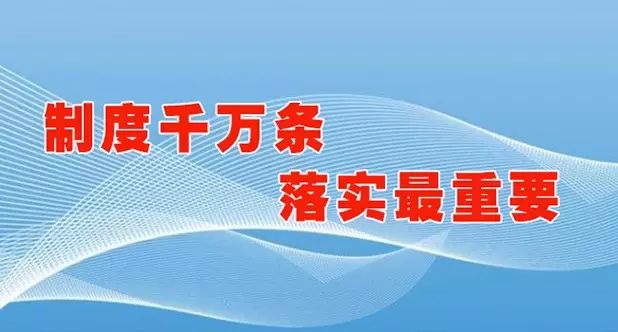 制度千万条
落实最重要